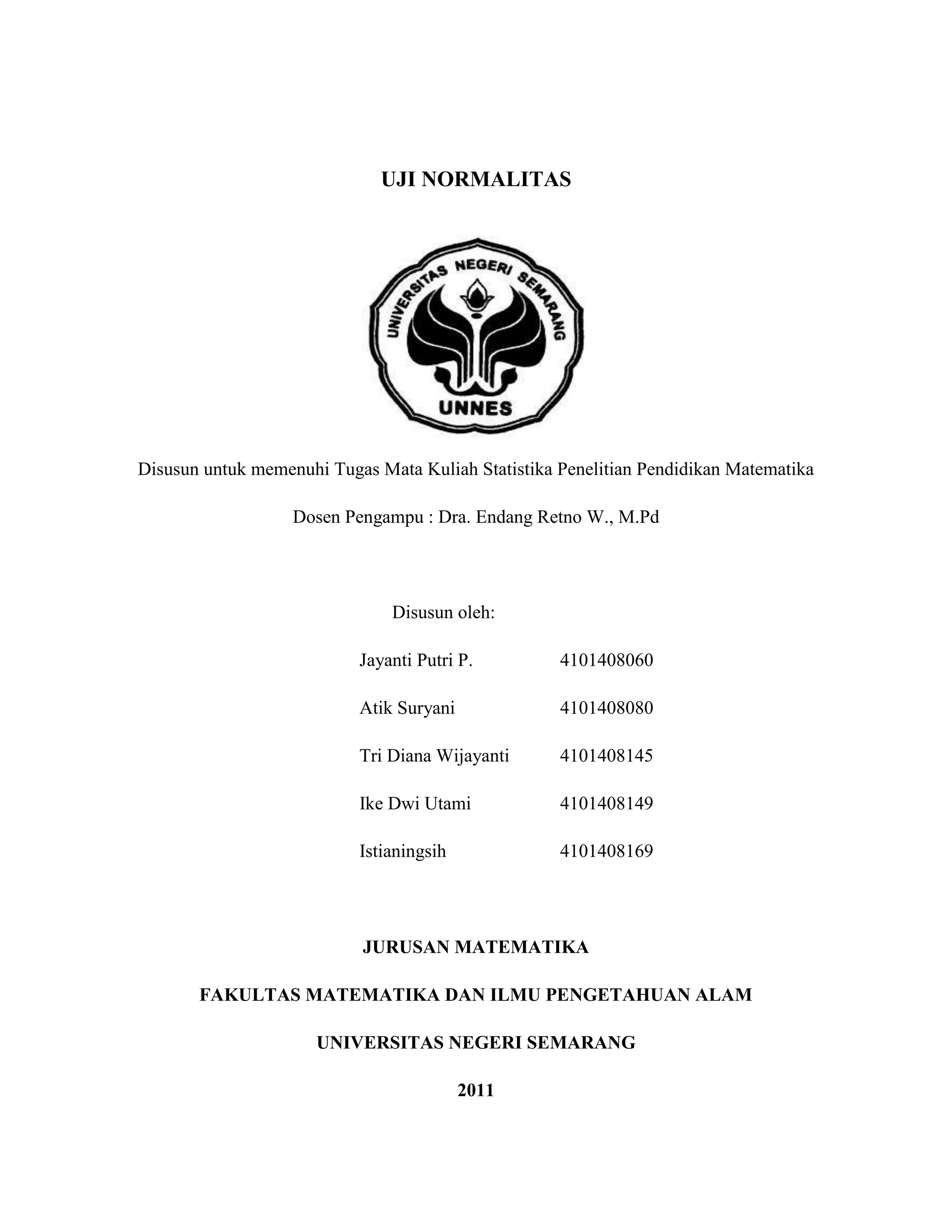 UJI NORMALITAS

UNIVERSITAS NEGERI SEMARANG

UNNES

Disusun untuk memenuhi Tugas Mata Kuliah Statistika Penelitian Pendidikan Matematika

Dosen Pengampu : Dra. Endang Retno W., M.Pd

Disusun oleh:

Jayanti Putri P. 4101408060

Atik Suryani 4101408080

Tri Diana Wijayanti 4101408145

Ike Dwi Utami 4101408149

Istianingsih 4101408169

JURUSAN MATEMATIKA

FAKULTAS MATEMATIKA DAN ILMU PENGETAHUAN ALAM

UNIVERSITAS NEGERI SEMARANG

2011